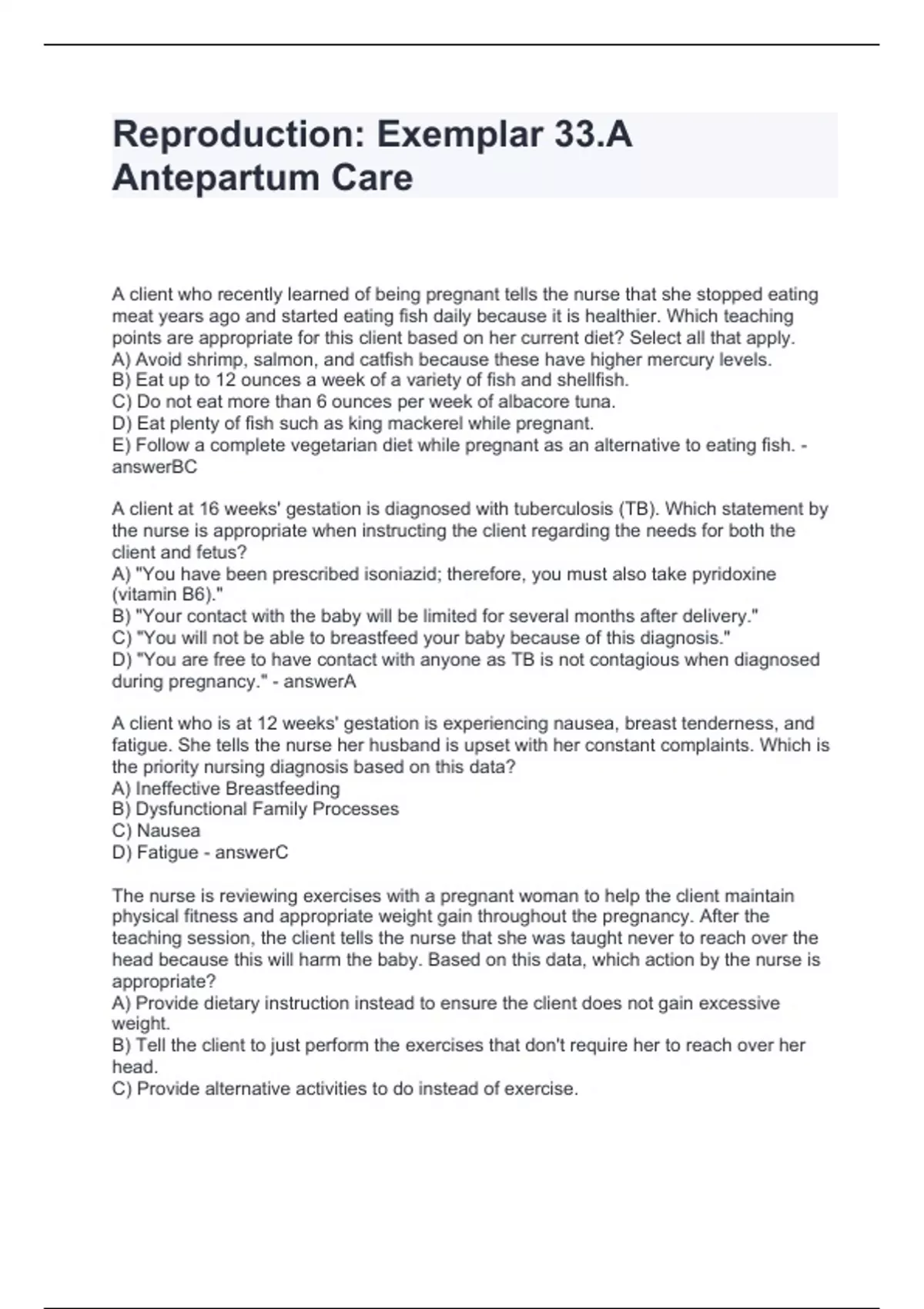 Reproduction: Exemplar 33.A Antepartum Care

A client who recently learned of being pregnant tells the nurse that she stopped eating meat years ago and started eating fish daily because it is healthier. Which teaching points are appropriate for this client based on her current diet? Select all that apply.
A) Avoid shrimp, salmon, and catfish because these have higher mercury levels.
B) Eat up to 12 ounces a week of a variety of fish and shellfish.
C) Do not eat more than 6 ounces per week of albacore tuna.
D) Eat plenty of fish such as king mackerel while pregnant.
E) Follow a complete vegetarian diet while pregnant as an alternative to eating fish. - answerBC

A client at 16 weeks' gestation is diagnosed with tuberculosis (TB). Which statement by the nurse is appropriate when instructing the client regarding the needs for both the client and fetus?
A) "You have been prescribed isoniazid; therefore, you must also take pyridoxine (vitamin B6)."
B) "Your contact with the baby will be limited for several months after delivery."
C) "You will not be able to breastfeed your baby because of this diagnosis."
D) "You are free to have contact with anyone as TB is not contagious when diagnosed during pregnancy." - answerA

A client who is at 12 weeks' gestation is experiencing nausea, breast tenderness, and fatigue. She tells the nurse her husband is upset with her constant complaints. Which is the priority nursing diagnosis based on this data?
A) Ineffective Breastfeeding
B) Dysfunctional Family Processes
C) Nausea
D) Fatigue - answerC

The nurse is reviewing exercises with a pregnant woman to help the client maintain physical fitness and appropriate weight gain throughout the pregnancy. After the teaching session, the client tells the nurse that she was taught never to reach over the head because this will harm the baby. Based on this data, which action by the nurse is appropriate?
A) Provide dietary instruction instead to ensure the client does not gain excessive weight.
B) Tell the client to just perform the exercises that don't require her to reach over her head.
C) Provide alternative activities to do instead of exercise.